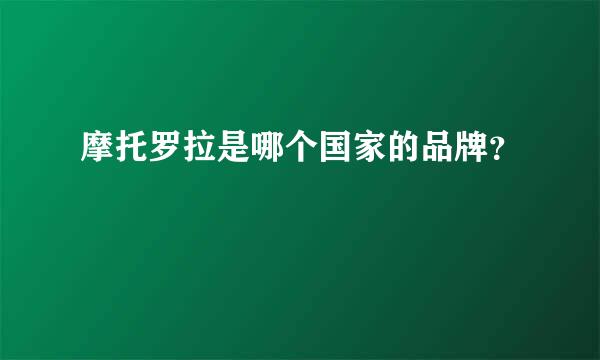 摩托罗拉是哪个国家的品牌?